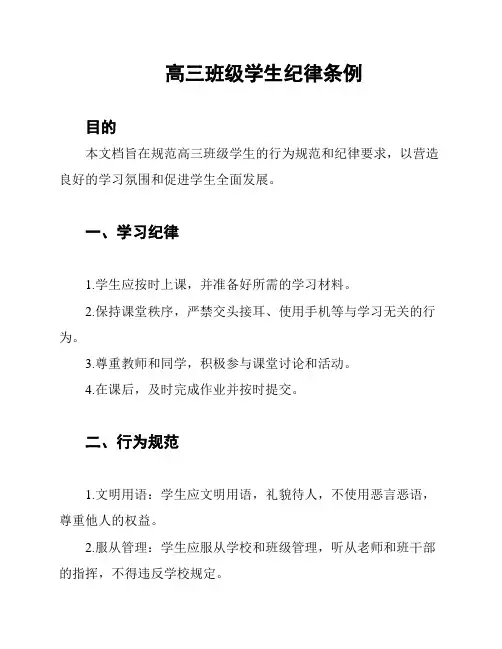 高三班级学生纪律条例

目的

本文档旨在规范高三班级学生的行为规范和纪律要求，以营造良好的学习氛围和促进学生全面发展。

一、学习纪律

1.学生应按时上课，并准备好所需的学习材料。

2.保持课堂秩序，严禁交头接耳、使用手机等与学习无关的行为。

3.尊重教师和同学，积极参与课堂讨论和活动。

4.在课后，及时完成作业并按时提交。

二、行为规范

1.文明用语：学生应文明用语，礼貌待人，不使用恶言恶语，尊重他人的权益。

2.服从管理：学生应服从学校和班级管理，听从老师和班干部的指挥，不得违反学校规定。